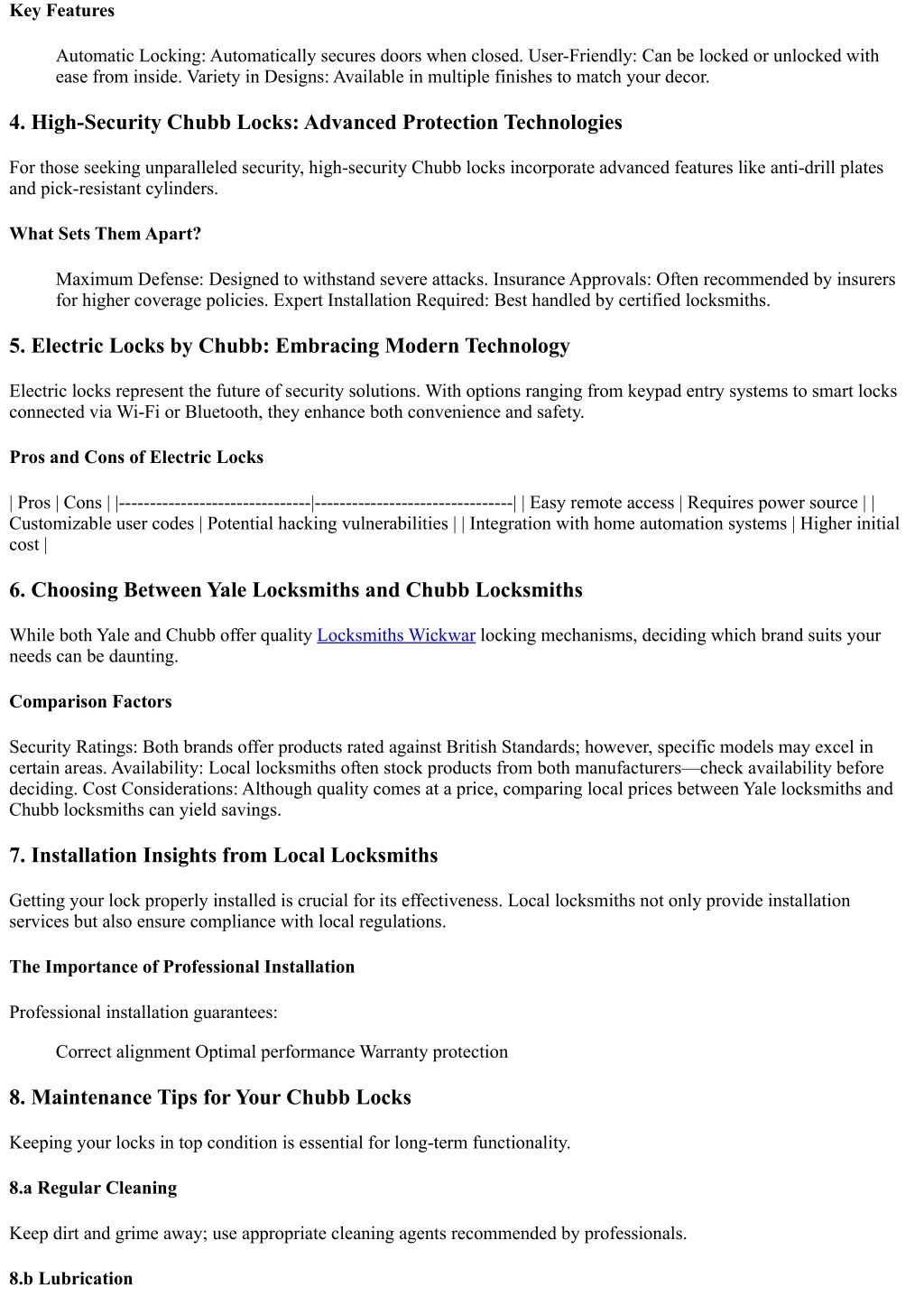 Key Features

Automatic Locking: Automatically secures doors when closed. User-Friendly: Can be locked or unlocked with ease from inside. Variety in Designs: Available in multiple finishes to match your decor.

4. High-Security Chubb Locks: Advanced Protection Technologies

For those seeking unparalleled security, high-security Chubb locks incorporate advanced features like anti-drill plates and pick-resistant cylinders.

What Sets Them Apart?

Maximum Defense: Designed to withstand severe attacks. Insurance Approvals: Often recommended by insurers for higher coverage policies. Expert Installation Required: Best handled by certified locksmiths.

5. Electric Locks by Chubb: Embracing Modern Technology

Electric locks represent the future of security solutions. With options ranging from keypad entry systems to smart locks connected via Wi-Fi or Bluetooth, they enhance both convenience and safety.

Pros and Cons of Electric Locks

| Pros | Cons | |-------------------------------|--------------------------------| | Easy remote access | Requires power source | | Customizable user codes | Potential hacking vulnerabilities | | Integration with home automation systems | Higher initial cost |

6. Choosing Between Yale Locksmiths and Chubb Locksmiths

While both Yale and Chubb offer quality Locksmiths Wickwar locking mechanisms, deciding which brand suits your needs can be daunting.

Comparison Factors

Security Ratings: Both brands offer products rated against British Standards; however, specific models may excel in certain areas. Availability: Local locksmiths often stock products from both manufacturers—check availability before deciding. Cost Considerations: Although quality comes at a price, comparing local prices between Yale locksmiths and Chubb locksmiths can yield savings.

7. Installation Insights from Local Locksmiths

Getting your lock properly installed is crucial for its effectiveness. Local locksmiths not only provide installation services but also ensure compliance with local regulations.

The Importance of Professional Installation

Professional installation guarantees:

Correct alignment Optimal performance Warranty protection

8. Maintenance Tips for Your Chubb Locks

Keeping your locks in top condition is essential for long-term functionality.

8.a Regular Cleaning

Keep dirt and grime away; use appropriate cleaning agents recommended by professionals.

8.b Lubrication